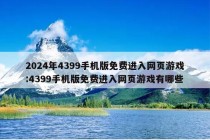 2024年4399手机版免费进入网页游戏:4399手机版免费进入网页游戏有哪些